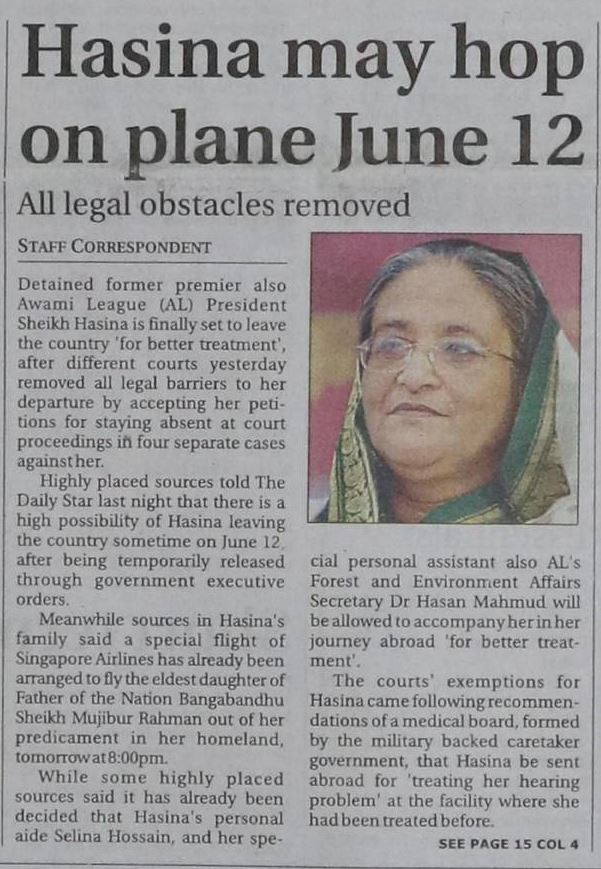 Hasina may hop on plane June 12

All legal obstacles removed

STAFF CORRESPONDENT

Detained former premier also Awami League (AL) President Sheikh Hasina is finally set to leave the country 'for better treatment', after different courts yesterday removed all legal barriers to her departure by accepting her petitions for staying absent at court proceedings in four separate cases against her.

Highly placed sources told The Daily Star last night that there is a high possibility of Hasina leaving the country sometime on June 12, after being temporarily released through government executive orders.

Meanwhile sources in Hasina's family said a special flight of Singapore Airlines has already been arranged to fly the eldest daughter of Father of the Nation Bangabandhu Sheikh Mujibur Rahman out of her predicament in her homeland, tomorrow at 8:00pm.

While some highly placed sources said it has already been decided that Hasina's personal aide Selina Hossain, and her special personal assistant also AL's Forest and Environment Affairs Secretary Dr Hasan Mahmud will be allowed to accompany her in her journey abroad 'for better treatment'.

The courts' exemptions for Hasina came following recommendations of a medical board, formed by the military backed caretaker government, that Hasina be sent abroad for 'treating her hearing problem' at the facility where she had been treated before.

SEE PAGE 15 COL 4